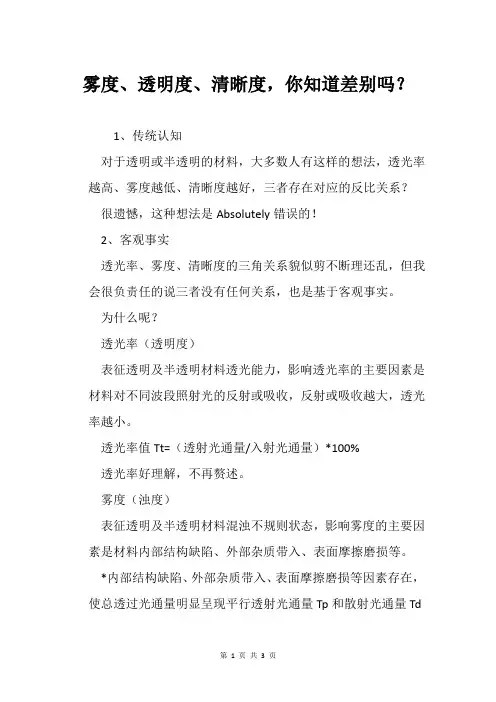 雾度、透明度、清晰度，你知道差别吗？

1、传统认知

对于透明或半透明的材料，大多数人有这样的想法，透光率越高、雾度越低、清晰度越好，三者存在对应的反比关系？

很遗憾，这种想法是 Absolutely 错误的！

2、客观事实

透光率、雾度、清晰度的三角关系貌似剪不断理还乱，但我会很负责任的说三者没有任何关系，也是基于客观事实。

为什么呢？

透光率（透明度）

表征透明及半透明材料透光能力，影响透光率的主要因素是材料对不同波段照射光的反射或吸收，反射或吸收越大，透光率越小。

透光率值 Tt=（透射光通量/入射光通量）*100%

透光率好理解，不再赘述。

雾度（浊度）

表征透明及半透明材料混浊不规则状态，影响雾度的主要因素是材料内部结构缺陷、外部杂质带入、表面摩擦磨损等。

*内部结构缺陷、外部杂质带入、表面摩擦磨损等因素存在，使总透过光通量明显呈现平行透射光通量 Tp 和散射光通量 Td

第 1 页 共 3 页